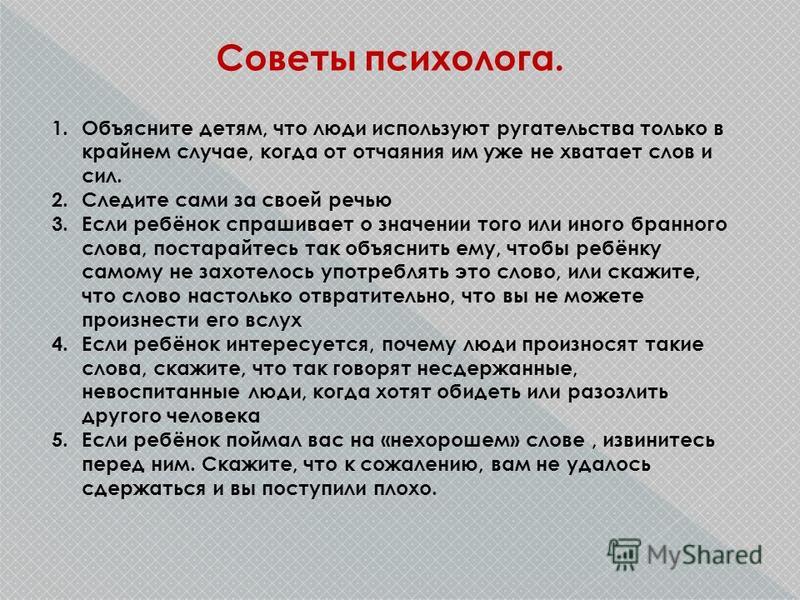 Советы психолога.

1. Объясните детям, что люди используют ругательства только в крайнем случае, когда от отчаяния им уже не хватает слов и сил.
2. Следите сами за своей речью
3. Если ребёнок спрашивает о значении того или иного бранного слова, постарайтесь так объяснить ему, чтобы ребёнку самому не захотелось употреблять это слово, или скажите, что слово настолько отвратительно, что вы не можете произнести его вслух
4. Если ребёнок интересуется, почему люди произносят такие слова, скажите, что так говорят несдержанные, невоспитанные люди, когда хотят обидеть или разозлить другого человека
5. Если ребёнок поймал вас на «нехорошем» слове , извинитесь перед ним. Скажите, что к сожалению, вам не удалось сдержаться и вы поступили плохо.

MyShared